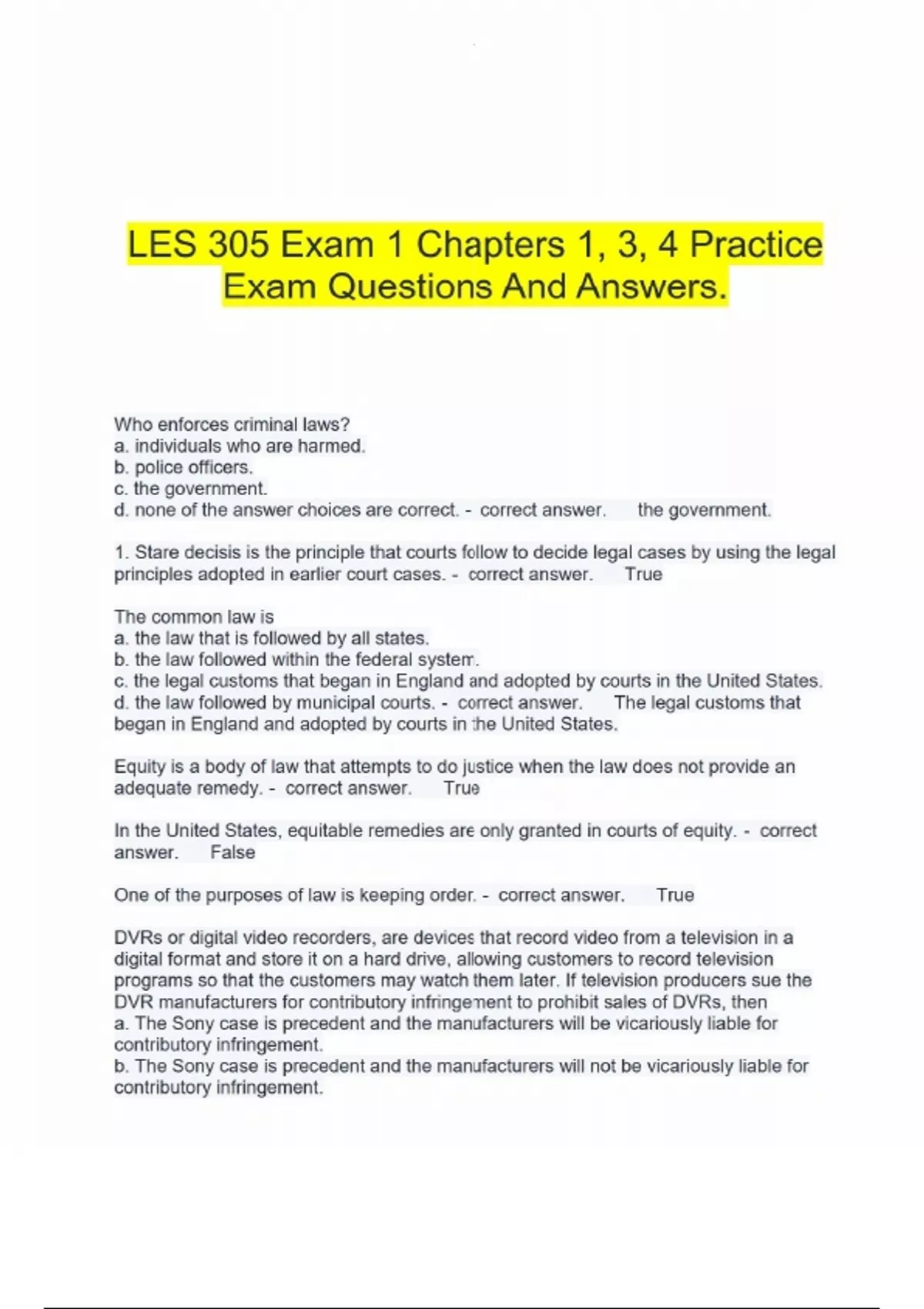 LES 305 Exam 1 Chapters 1, 3, 4 Practice Exam Questions And Answers.

Who enforces criminal laws?
a. individuals who are harmed.
b. police officers.
c. the government.
d. none of the answer choices are correct. - correct answer. the government.

1. Stare decisis is the principle that courts follow to decide legal cases by using the legal principles adopted in earlier court cases. - correct answer. True

The common law is
a. the law that is followed by all states.
b. the law followed within the federal system.
c. the legal customs that began in England and adopted by courts in the United States.
d. the law followed by municipal courts. - correct answer. The legal customs that began in England and adopted by courts in the United States.

Equity is a body of law that attempts to do justice when the law does not provide an adequate remedy. - correct answer. True

In the United States, equitable remedies are only granted in courts of equity. - correct answer. False

One of the purposes of law is keeping order. - correct answer. True

DVRs or digital video recorders, are devices that record video from a television in a digital format and store it on a hard drive, allowing customers to record television programs so that the customers may watch them later. If television producers sue the DVR manufacturers for contributory infringement to prohibit sales of DVRs, then
a. The Sony case is precedent and the manufacturers will be vicariously liable for contributory infringement.
b. The Sony case is precedent and the manufacturers will not be vicariously liable for contributory infringement.